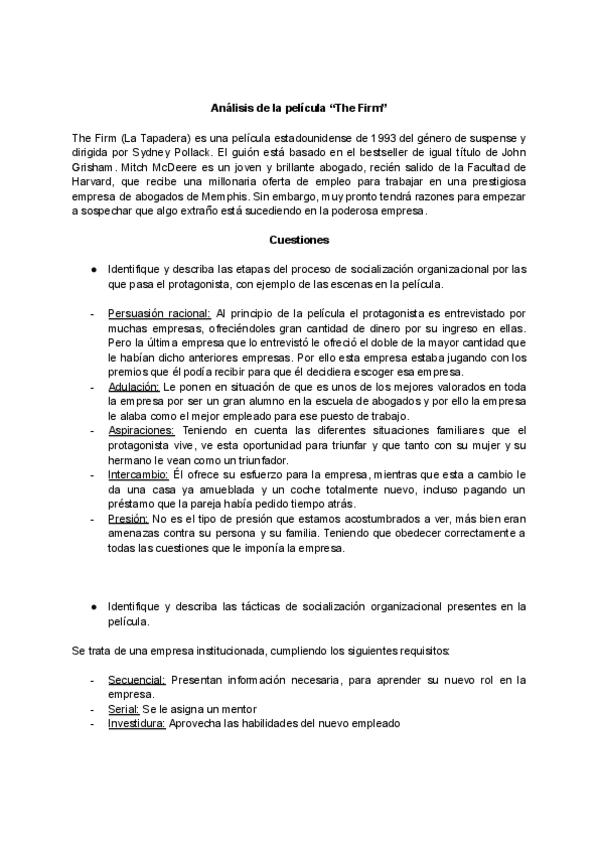 Análisis de la película “The Firm”

The Firm (La Tapadera) es una película estadounidense de 1993 del género de suspense y dirigida por Sydney Pollack. El guión está basado en el bestseller de igual título de John Grisham. Mitch McDeere es un joven y brillante abogado, recién salido de la Facultad de Harvard, que recibe una millonaria oferta de empleo para trabajar en una prestigiosa empresa de abogados de Memphis. Sin embargo, muy pronto tendrá razones para empezar a sospechar que algo extraño está sucediendo en la poderosa empresa.

Cuestiones

● Identifique y describa las etapas del proceso de socialización organizacional por las que pasa el protagonista, con ejemplo de las escenas en la película.

- Persuasión racional: Al principio de la película el protagonista es entrevistado por muchas empresas, ofreciéndoles gran cantidad de dinero por su ingreso en ellas. Pero la última empresa que lo entrevistó le ofreció el doble de la mayor cantidad que le habían dicho anteriores empresas. Por ello esta empresa estaba jugando con los premios que él podía recibir para que él decidiera escoger esa empresa.
- Adulación: Le ponen en situación de que es unos de los mejores valorados en toda la empresa por ser un gran alumno en la escuela de abogados y por ello la empresa le alaba como el mejor empleado para ese puesto de trabajo.
- Aspiraciones: Teniendo en cuenta las diferentes situaciones familiares que el protagonista vive, ve esta oportunidad para triunfar y que tanto con su mujer y su hermano le vean como un triunfador.
- Intercambio: Él ofrece su esfuerzo para la empresa, mientras que esta a cambio le da una casa ya amueblada y un coche totalmente nuevo, incluso pagando un préstamo que la pareja había pedido tiempo atrás.
- Presión: No es el tipo de presión que estamos acostumbrados a ver, más bien eran amenazas contra su persona y su familia. Teniendo que obedecer correctamente a todas las cuestiones que le imponía la empresa.

● Identifique y describa las tácticas de socialización organizacional presentes en la película.

Se trata de una empresa institucionada, cumpliendo los siguientes requisitos:

- Secuencial: Presentan información necesaria, para aprender su nuevo rol en la empresa.
- Serial: Se le asigna un mentor
- Investidura: Aprovecha las habilidades del nuevo empleado